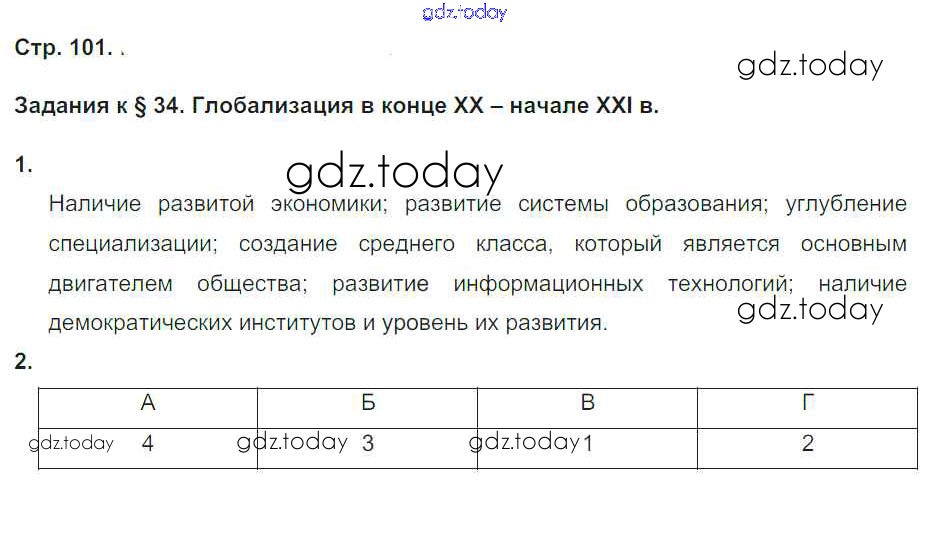 Стр. 101.

Задания к § 34. Глобализация в конце XX – начале XXI в.

1.

Наличие развитой экономики; развитие системы образования; углубление специализации; создание среднего класса, который является основным двигателем общества; развитие информационных технологий; наличие демократических институтов и уровень их развития.

2.

| А | Б | В | Г |
|---|---|---|---|
| 4 | 3 | 1 | 2 |

gdz.today